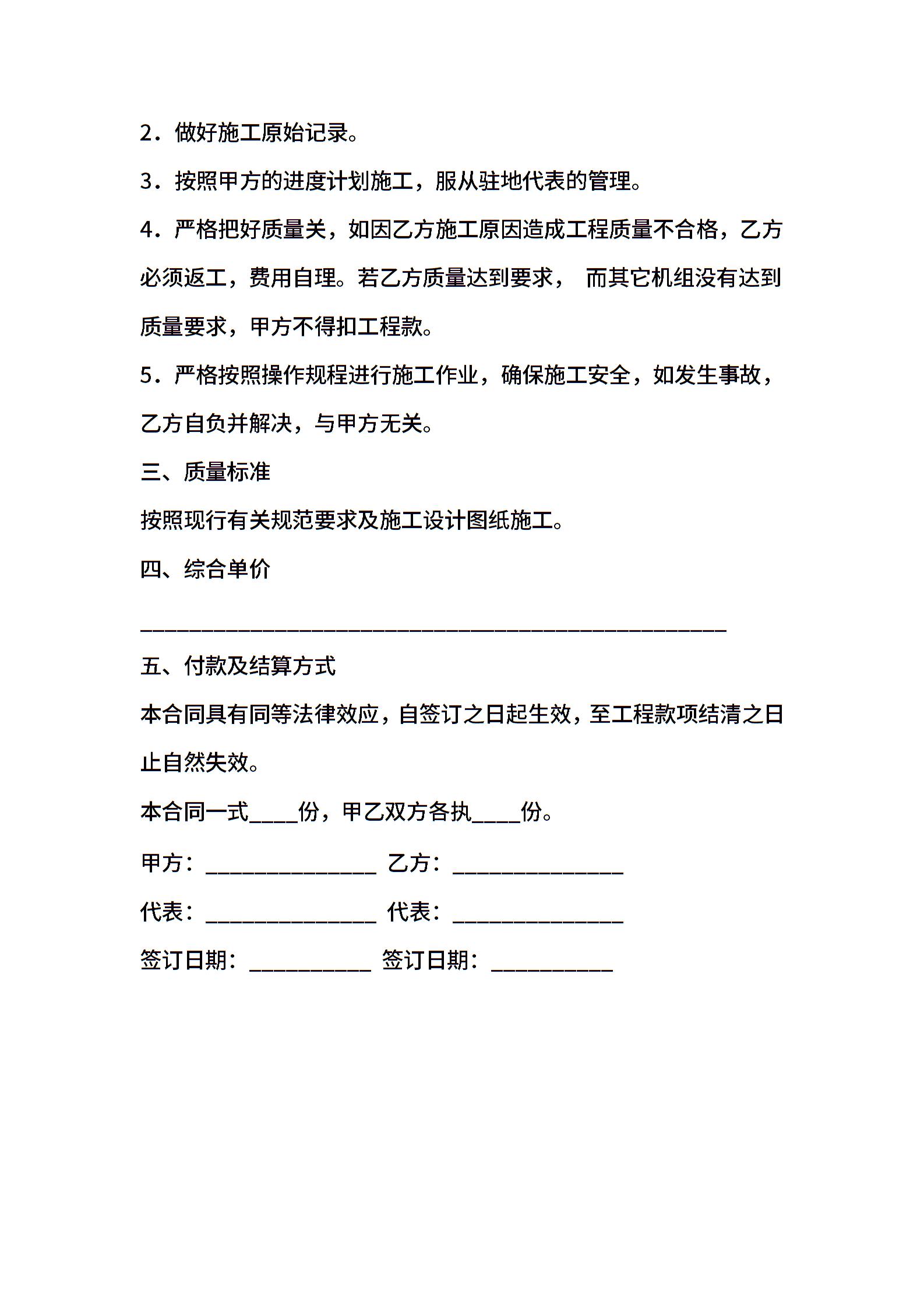 2．做好施工原始记录。

3．按照甲方的进度计划施工，服从驻地代表的管理。

4．严格把好质量关，如因乙方施工原因造成工程质量不合格，乙方必须返工，费用自理。若乙方质量达到要求， 而其它机组没有达到质量要求，甲方不得扣工程款。

5．严格按照操作规程进行施工作业，确保施工安全，如发生事故，乙方自负并解决，与甲方无关。

三、质量标准

按照现行有关规范要求及施工设计图纸施工。

四、综合单价

____

五、付款及结算方式

本合同具有同等法律效应，自签订之日起生效，至工程款项结清之日止自然失效。

本合同一式____份，甲乙双方各执____份。

甲方：____ 乙方：____

代表：____ 代表：____

签订日期：____ 签订日期：____